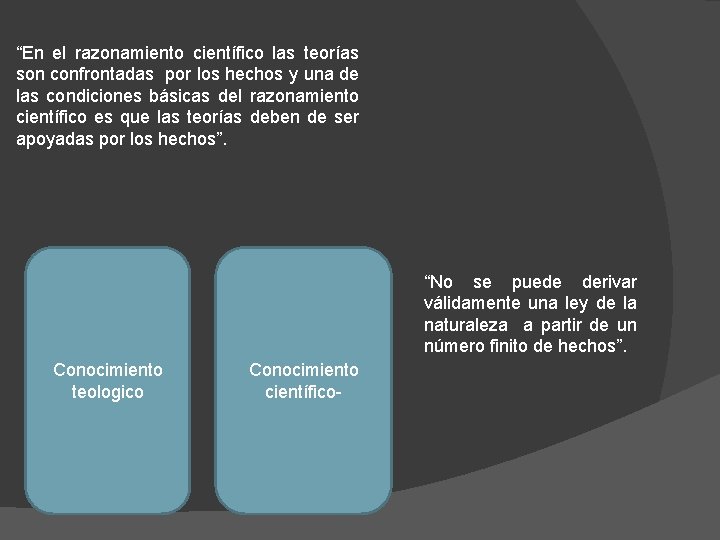 “En el razonamiento científico las teorías son confrontadas por los hechos y una de las condiciones básicas del razonamiento científico es que las teorías deben de ser apoyadas por los hechos”.

Conocimiento teologico

Conocimiento científico-

“No se puede derivar válidamente una ley de la naturaleza a partir de un número finito de hechos”.